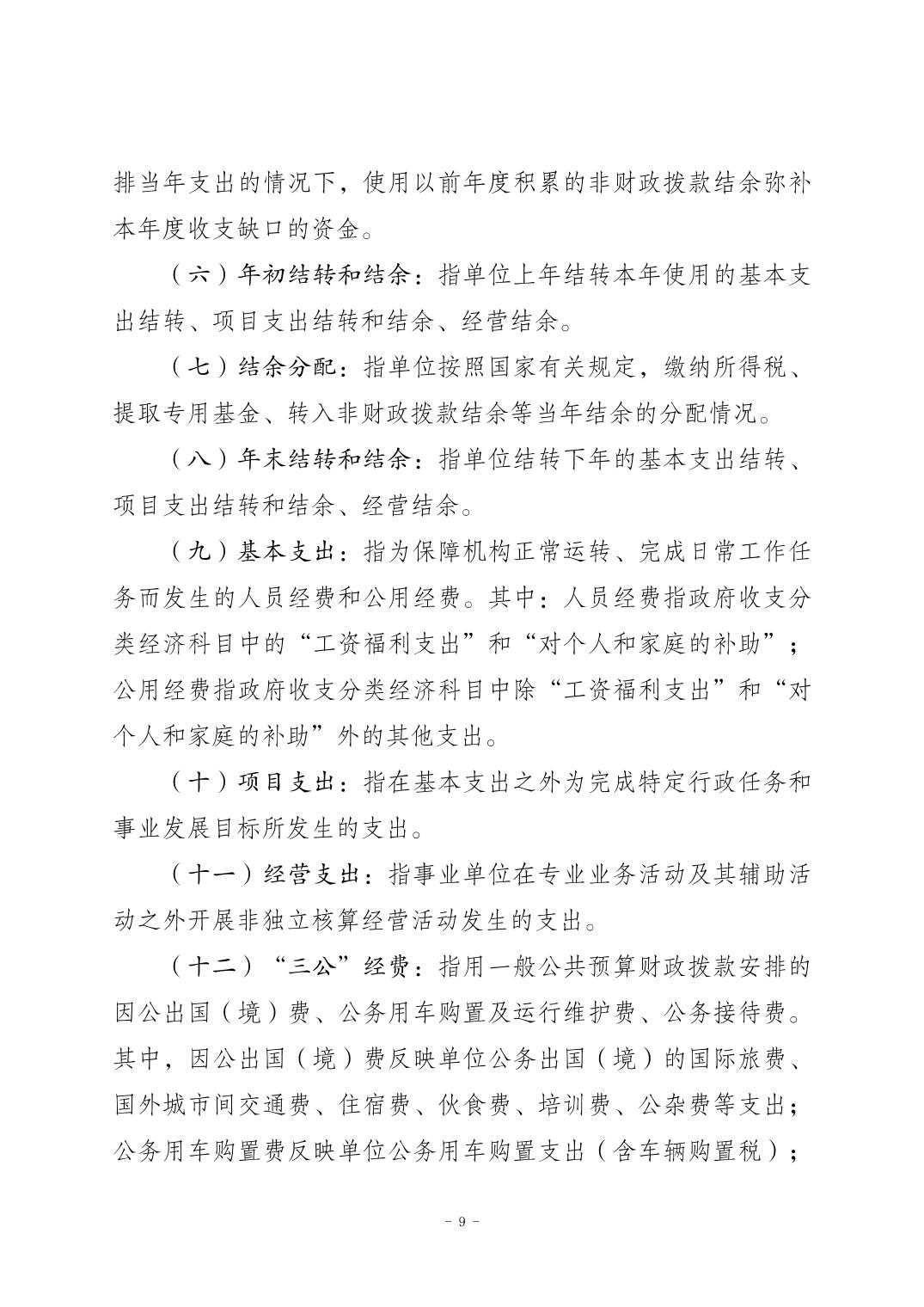 排当年支出的情况下，使用以前年度积累的非财政拨款结余弥补本年度收支缺口的资金。

（六）年初结转和结余：指单位上年结转本年使用的基本支出结转、项目支出结转和结余、经营结余。

（七）结余分配：指单位按照国家有关规定，缴纳所得税、提取专用基金、转入非财政拨款结余等当年结余的分配情况。

（八）年末结转和结余：指单位结转下年的基本支出结转、项目支出结转和结余、经营结余。

（九）基本支出：指为保障机构正常运转、完成日常工作任务而发生的人员经费和公用经费。其中：人员经费指政府收支分类经济科目中的“工资福利支出”和“对个人和家庭的补助”；公用经费指政府收支分类经济科目中除“工资福利支出”和“对个人和家庭的补助”外的其他支出。

（十）项目支出：指在基本支出之外为完成特定行政任务和事业发展目标所发生的支出。

（十一）经营支出：指事业单位在专业业务活动及其辅助活动之外开展非独立核算经营活动发生的支出。

（十二）“三公”经费：指用一般公共预算财政拨款安排的因公出国（境）费、公务用车购置及运行维护费、公务接待费。其中，因公出国（境）费反映单位公务出国（境）的国际旅费、国外城市间交通费、住宿费、伙食费、培训费、公杂费等支出；公务用车购置费反映单位公务用车购置支出（含车辆购置税）；

- 9 -